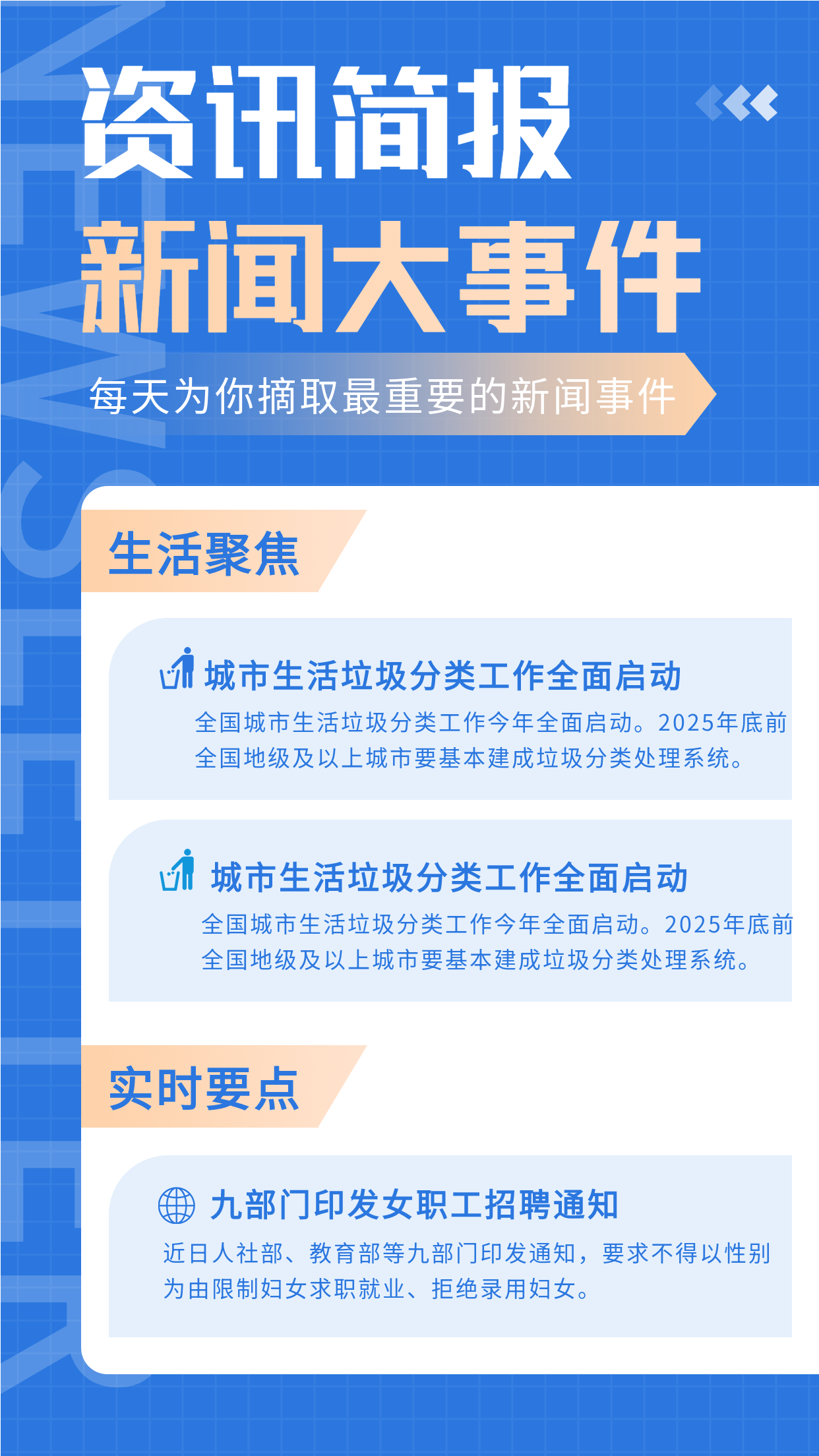 NEWSLETTER

资讯简报

新闻大事件

每天为你摘取最重要的新闻事件

生活聚焦

城市生活垃圾分类工作全面启动

全国城市生活垃圾分类工作今年全面启动。2025年底前全国地级及以上城市要基本建成垃圾分类处理系统。

城市生活垃圾分类工作全面启动

全国城市生活垃圾分类工作今年全面启动。2025年底前全国地级及以上城市要基本建成垃圾分类处理系统。

实时要点

九部门印发女职工招聘通知

近日人社部、教育部等九部门印发通知，要求不得以性别为由限制妇女求职就业、拒绝录用妇女。